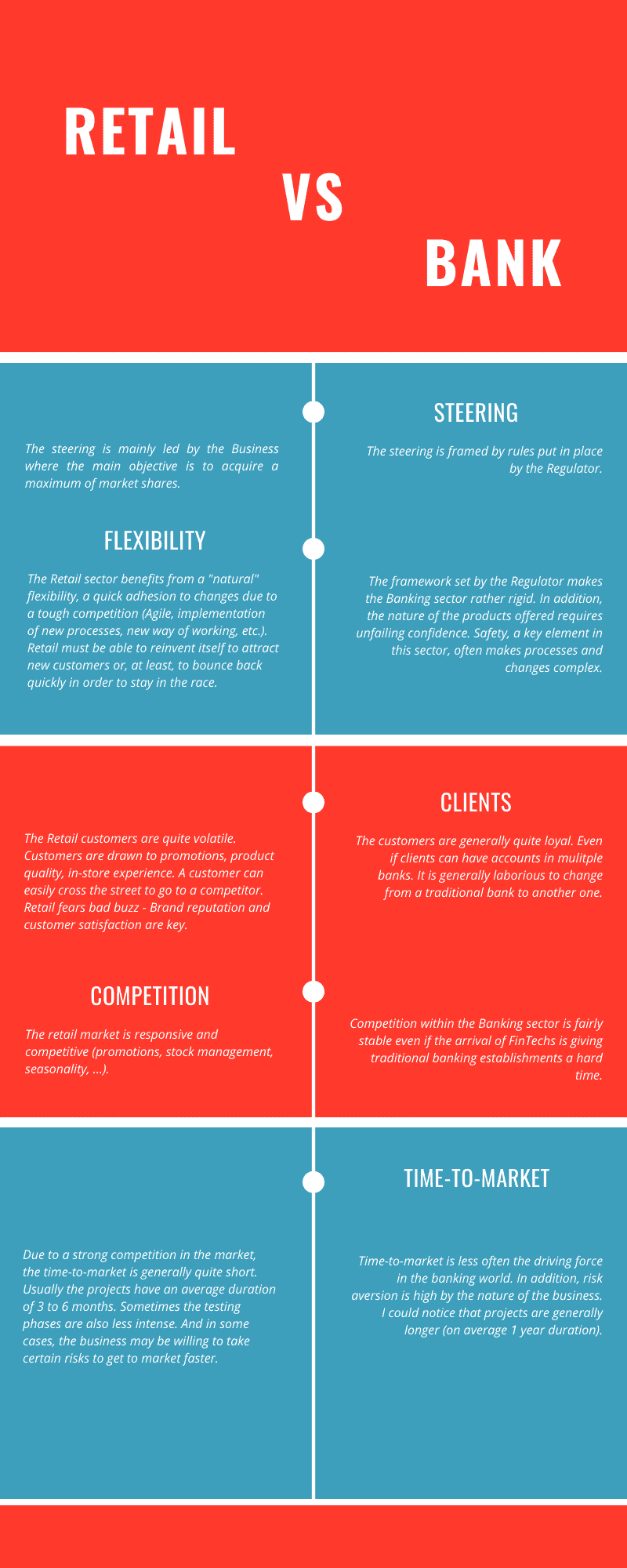 RETAIL

VS

BANK

STEERING

The steering is mainly led by the Business where the main objective is to acquire a maximum of market shares.

The steering is framed by rules put in place by the Regulator.

FLEXIBILITY

The Retail sector benefits from a "natural" flexibility, a quick adhesion to changes due to a tough competition (Agile, implementation of new processes, new way of working, etc.). Retail must be able to reinvent itself to attract new customers or, at least, to bounce back quickly in order to stay in the race.

The framework set by the Regulator makes the Banking sector rather rigid. In addition, the nature of the products offered requires unfailing confidence. Safety, a key element in this sector, often makes processes and changes complex.

CLIENTS

The Retail customers are quite volatile. Customers are drawn to promotions, product quality, in-store experience. A customer can easily cross the street to go to a competitor. Retail fears bad buzz - Brand reputation and customer satisfaction are key.

The customers are generally quite loyal. Even if clients can have accounts in mulitple banks. It is generally laborious to change from a traditional bank to another one.

COMPETITION

The retail market is responsive and competitive (promotions, stock management, seasonality, ...).

Competition within the Banking sector is fairly stable even if the arrival of FinTechs is giving traditional banking establishments a hard time.

TIME-TO-MARKET

Due to a strong competition in the market, the time-to-market is generally quite short. Usually the projects have an average duration of 3 to 6 months. Sometimes the testing phases are also less intense. And in some cases, the business may be willing to take certain risks to get to market faster.

Time-to-market is less often the driving force in the banking world. In addition, risk aversion is high by the nature of the business. I could notice that projects are generally longer (on average 1 year duration).